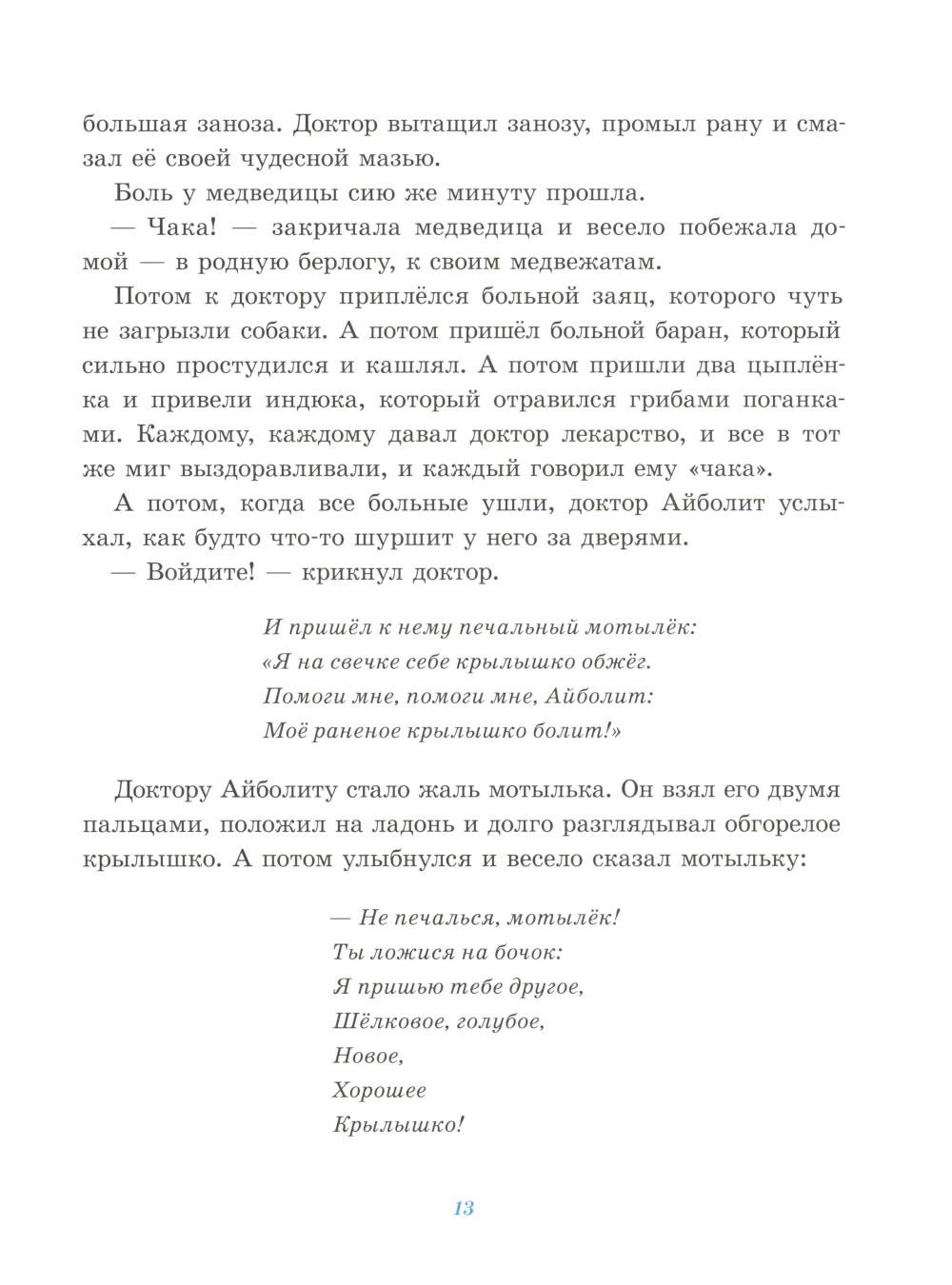 большая заноза. Доктор вытащил занозу, промыл рану и смазал её своей чудесной мазью.

Боль у медведицы сию же минуту прошла.

— Чака! — закричала медведица и весело побежала домой — в родную берлогу, к своим медвежатам.

Потом к доктору приплёлся больной заяц, которого чуть не загрызли собаки. А потом пришёл больной баран, который сильно простудился и кашлял. А потом пришли два цыплёнка и привели индюка, который отравился грибами поганками. Каждому, каждому давал доктор лекарство, и все в тот же миг выздоравливали, и каждый говорил ему «чака».

А потом, когда все больные ушли, доктор Айболит услыхал, как будто что-то шуршит у него за дверями.

— Войдите! — крикнул доктор.

И пришёл к нему печальный мотылёк:
«Я на свечке себе крылышко обжёг.
Помоги мне, помоги мне, Айболит:
Моё раненое крылышко болит!»

Доктору Айболиту стало жаль мотылька. Он взял его двумя пальцами, положил на ладонь и долго разглядывал обгорелое крылышко. А потом улыбнулся и весело сказал мотыльку:

— Не печалься, мотылёк!
Ты ложися на бочок:
Я пришью тебе другое,
Шёлковое, голубое,
Новое,
Хорошее
Крылышко!

13